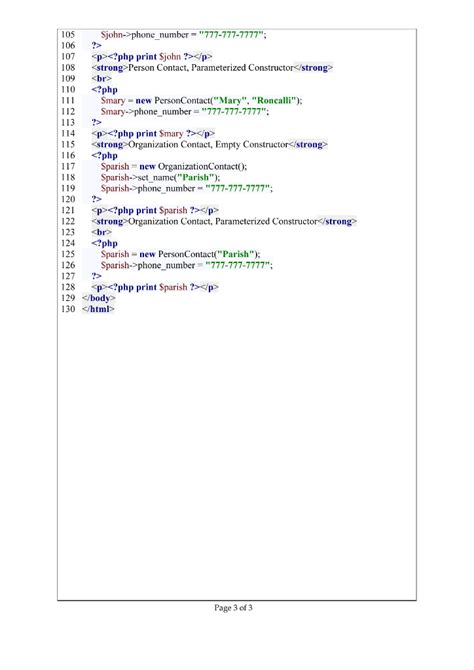 105 $john->phone_number = "777-777-7777";
106 ?>
107 <p><?php print $john ?></p>
108 <strong>Person Contact, Parameterized Constructor</strong>
109 <br>
110 <?php
111 $mary = new PersonContact("Mary", "Roncalli");
112 $mary->phone_number = "777-777-7777";
113 ?>
114 <p><?php print $mary ?></p>
115 <strong>Organization Contact, Empty Constructor</strong>
116 <?php
117 $parish = new OrganizationContact();
118 $parish->set_name("Parish");
119 $parish->phone_number = "777-777-7777";
120 ?>
121 <p><?php print $parish ?></p>
122 <strong>Organization Contact, Parameterized Constructor</strong>
123 <br>
124 <?php
125 $parish = new PersonContact("Parish");
126 $parish->phone_number = "777-777-7777";
127 ?>
128 <p><?php print $parish ?></p>
129 </body>
130 </html>

Page 3 of 3